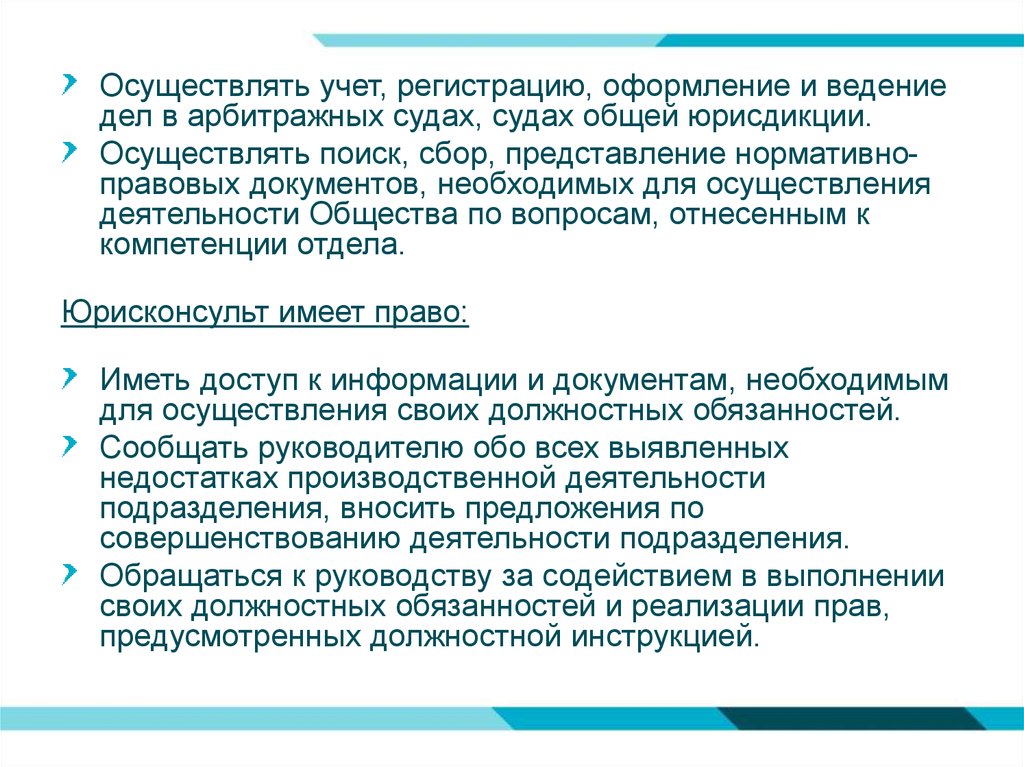 Осуществлять учет, регистрацию, оформление и ведение дел в арбитражных судах, судах общей юрисдикции.

Осуществлять поиск, сбор, представление нормативно-правовых документов, необходимых для осуществления деятельности Общества по вопросам, отнесенным к компетенции отдела.

Юрисконсульт имеет право:

Иметь доступ к информации и документам, необходимым для осуществления своих должностных обязанностей.

Сообщать руководителю обо всех выявленных недостатках производственной деятельности подразделения, вносить предложения по совершенствованию деятельности подразделения.

Обращаться к руководству за содействием в выполнении своих должностных обязанностей и реализации прав, предусмотренных должностной инструкцией.